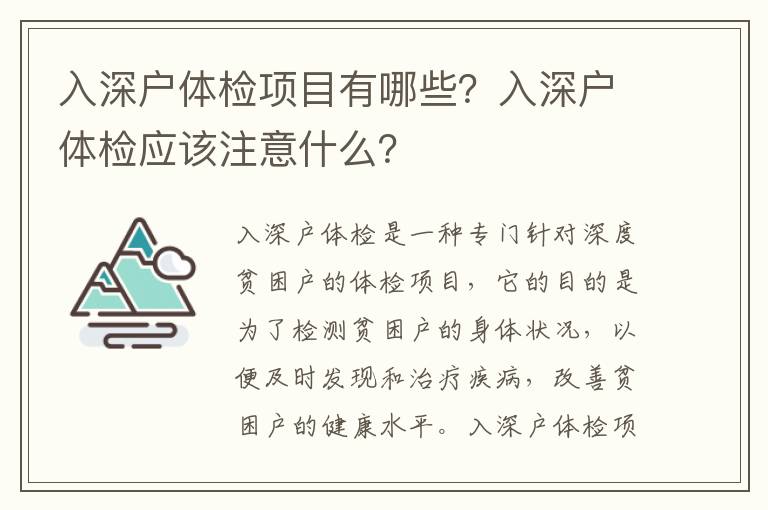 入深户体检项目有哪些？入深户体检应该注意什么？

入深户体检是一种专门针对深度贫困户的体检项目，它的目的是为了检测贫困户的身体状况，以便及时发现和治疗疾病，改善贫困户的健康水平。入深户体检项